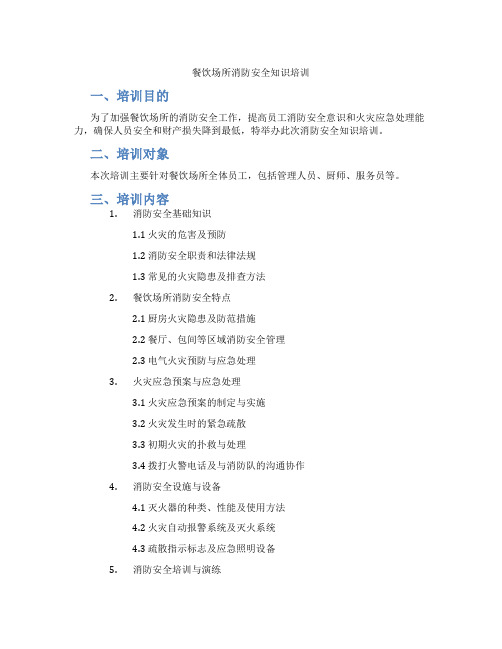 餐饮场所消防安全知识培训

一、培训目的

为了加强餐饮场所的消防安全工作，提高员工消防安全意识和火灾应急处理能力，确保人员安全和财产损失降到最低，特举办此次消防安全知识培训。

二、培训对象

本次培训主要针对餐饮场所全体员工，包括管理人员、厨师、服务员等。

三、培训内容

1. 消防安全基础知识

1.1 火灾的危害及预防

1.2 消防安全职责和法律法规

1.3 常见的火灾隐患及排查方法

2. 餐饮场所消防安全特点

2.1 厨房火灾隐患及防范措施

2.2 餐厅、包间等区域消防安全管理

2.3 电气火灾预防与应急处理

3. 火灾应急预案与应急处理

3.1 火灾应急预案的制定与实施

3.2 火灾发生时的紧急疏散

3.3 初期火灾的扑救与处理

3.4 拨打火警电话及与消防队的沟通协作

4. 消防安全设施与设备

4.1 灭火器的种类、性能及使用方法

4.2 火灾自动报警系统及灭火系统

4.3 疏散指示标志及应急照明设备

5. 消防安全培训与演练